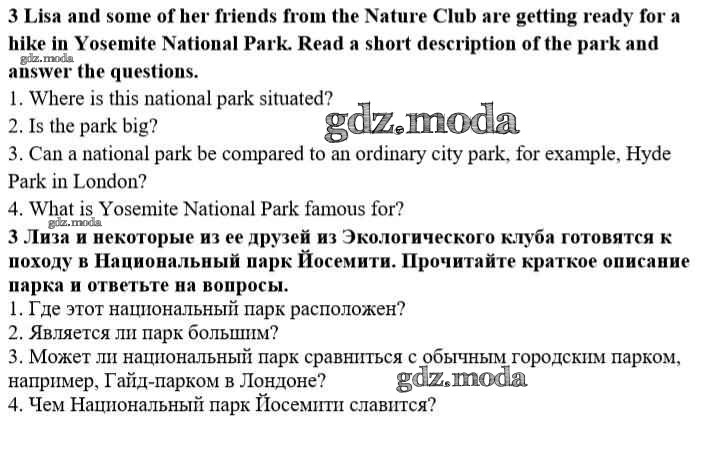 3 Lisa and some of her friends from the Nature Club are getting ready for a hike in Yosemite National Park. Read a short description of the park and answer the questions.

1. Where is this national park situated?
2. Is the park big?
3. Can a national park be compared to an ordinary city park, for example, Hyde Park in London?
4. What is Yosemite National Park famous for?

3 Лиза и некоторые из ее друзей из Экологического клуба готовятся к походу в Национальный парк Йосемити. Прочитайте краткое описание парка и ответьте на вопросы.

1. Где этот национальный парк расположен?
2. Является ли парк большим?
3. Может ли национальный парк сравниться с обычным городским парком, например, Гайд-парком в Лондоне?
4. Чем Национальный парк Йосемити славится?

gdz.moda